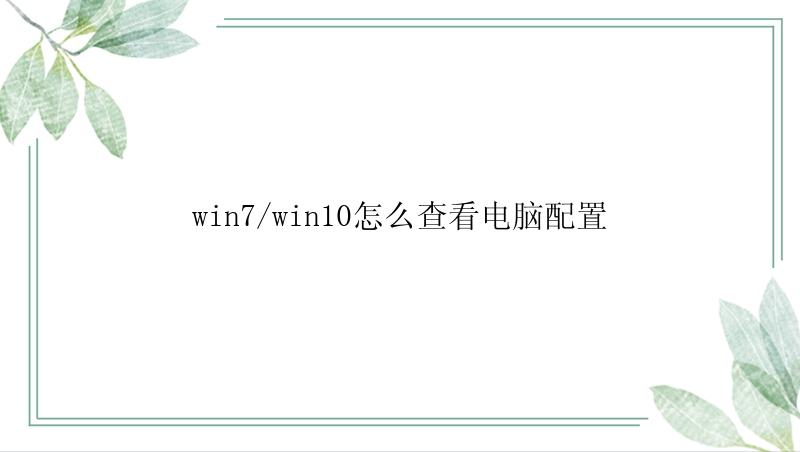 win7/win10怎么查看电脑配置